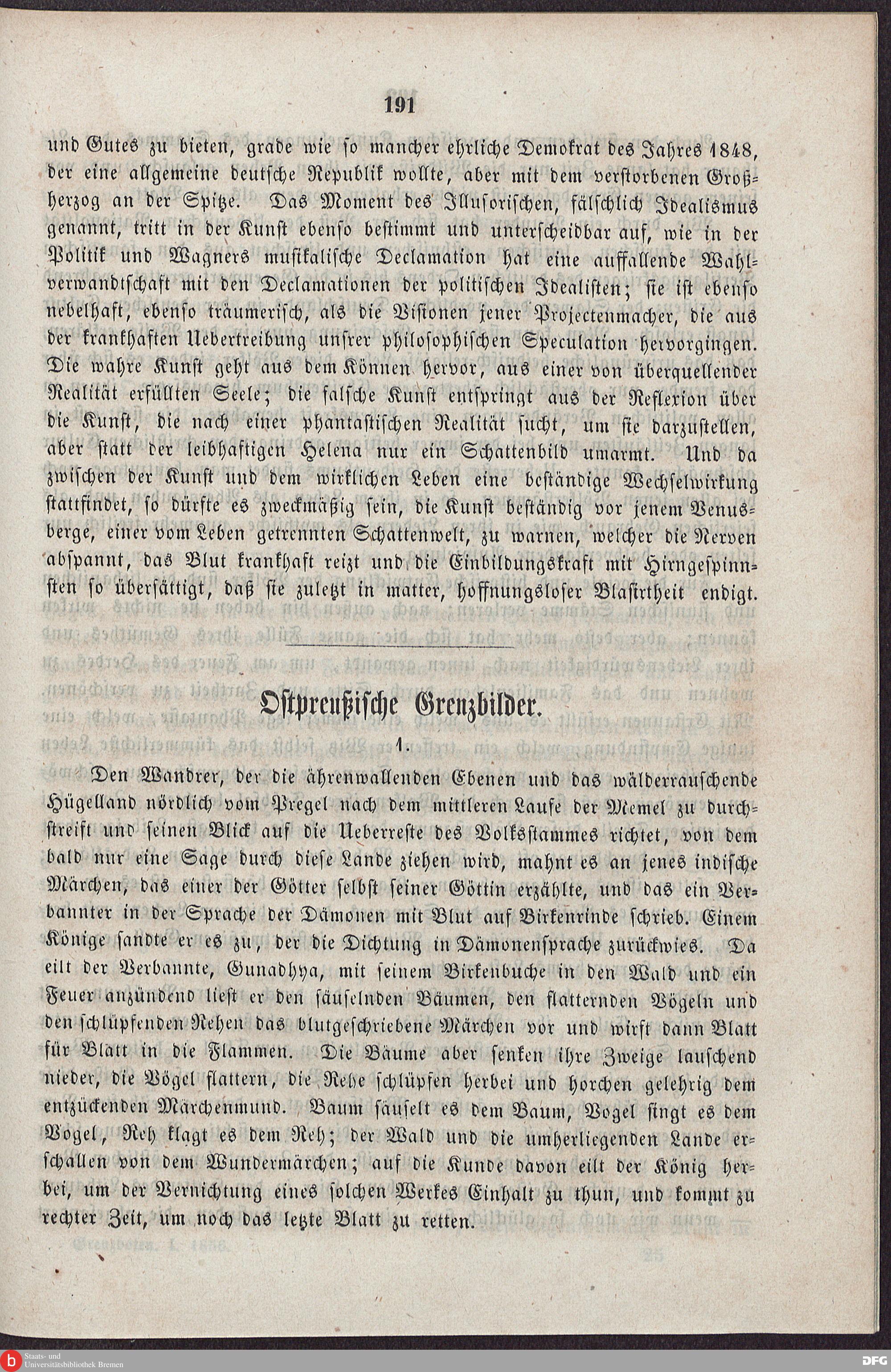 191

und Gutes zu bieten, grade wie so mancher ehrliche Demokrat des Jahres 1848, der eine allgemeine deutsche Republik wollte, aber mit dem verstorbenen Großherzog an der Spitze. Das Moment des Illusorischen, fälschlich Idealismus genannt, tritt in der Kunst ebenso bestimmt und unterscheidbar auf, wie in der Politik und Wagners musikalische Declamation hat eine auffallende Wahlverwandtschaft mit den Declamationen der politischen Idealisten; sie ist ebenso nebelhaft, ebenso träumerisch, als die Visionen jener Projectenmacher, die aus der krankhaften Uebertreibung unsrer philosophischen Speculation hervorgingen. Die wahre Kunst geht aus dem Können hervor, aus einer von überquellender Realität erfüllten Seele; die falsche Kunst entspringt aus der Reflexion über die Kunst, die nach einer phantastischen Realität sucht, um sie darzustellen, aber statt der leibhaftigen Helena nur ein Schattenbild umarmt. Und da zwischen der Kunst und dem wirklichen Leben eine beständige Wechselwirkung stattfindet, so dürfte es zweckmäßig sein, die Kunst beständig vor jenem Venusberge, einer vom Leben getrennten Schattenwelt, zu warnen, welcher die Nerven abspannt, das Blut krankhaft reizt und die Einbildungskraft mit Hirngespinnsten so übersättigt, daß sie zuletzt in matter, hoffnungsloser Blasirtheit endigt.

Ostpreußische Grenzbilder.

1.

Den Wandrer, der die ährenwallenden Ebenen und das wälderrauschende Hügelland nördlich vom Pregel nach dem mittleren Laufe der Memel zu durchstreift und seinen Blick auf die Ueberreste des Volksstammes richtet, von dem bald nur eine Sage durch diese Lande ziehen wird, mahnt es an jenes indische Märchen, das einer der Götter selbst seiner Göttin erzählte, und das ein Verbannter in der Sprache der Dämonen mit Blut auf Birkenrinde schrieb. Einem Könige sandte er es zu, der die Dichtung in Dämonensprache zurückwies. Da eilt der Verbannte, Gunadhya, mit seinem Birkenbuche in den Wald und ein Feuer anzündend liest er den säuselnden Bäumen, den flatternden Vögeln und den schlüpfenden Rehen das blutgeschriebene Märchen vor und wirft dann Blatt für Blatt in die Flammen. Die Bäume aber senken ihre Zweige lauschend nieder, die Vögel flattern, die Rehe schlüpfen herbei und horchen gelehrig dem entzückenden Märchenmund. Baum säuselt es dem Baum, Vogel singt es dem Vogel, Reh klagt es dem Reh; der Wald und die umherliegenden Lande erschallen von dem Wundermärchen; auf die Kunde davon eilt der König herbei, um der Vernichtung eines solchen Werkes Einhalt zu thun, und kommt zu rechter Zeit, um noch das letzte Blatt zu retten.

Staats- und Universitätsbibliothek Bremen

DFG